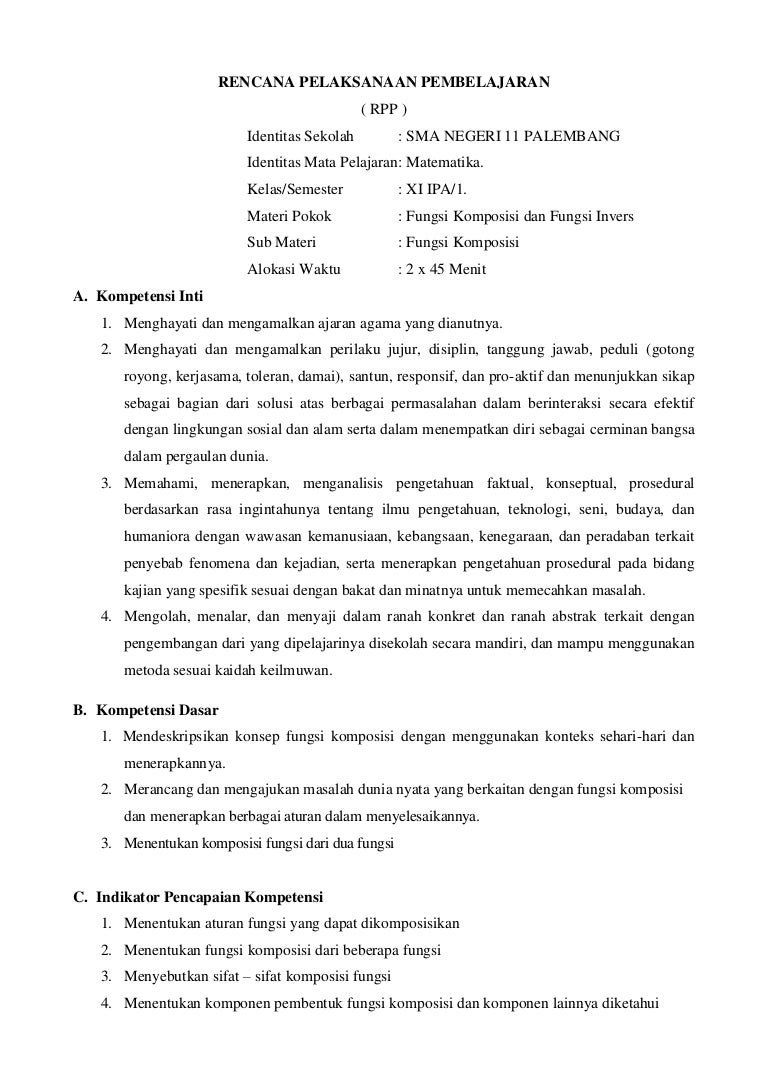 RENCANA PELAKSANAAN PEMBELAJARAN
( RPP )

Identitas Sekolah : SMA NEGERI 11 PALEMBANG
Identitas Mata Pelajaran: Matematika.
Kelas/Semester : XI IPA/1.
Materi Pokok : Fungsi Komposisi dan Fungsi Invers
Sub Materi : Fungsi Komposisi
Alokasi Waktu : 2 x 45 Menit

A. Kompetensi Inti
1. Menghayati dan mengamalkan ajaran agama yang dianutnya.
2. Menghayati dan mengamalkan perilaku jujur, disiplin, tanggung jawab, peduli (gotong royong, kerjasama, toleran, damai), santun, responsif, dan pro-aktif dan menunjukkan sikap sebagai bagian dari solusi atas berbagai permasalahan dalam berinteraksi secara efektif dengan lingkungan sosial dan alam serta dalam menempatkan diri sebagai cerminan bangsa dalam pergaulan dunia.
3. Memahami, menerapkan, menganalisis pengetahuan faktual, konseptual, prosedural berdasarkan rasa ingintahunya tentang ilmu pengetahuan, teknologi, seni, budaya, dan humaniora dengan wawasan kemanusiaan, kebangsaan, kenegaraan, dan peradaban terkait penyebab fenomena dan kejadian, serta menerapkan pengetahuan prosedural pada bidang kajian yang spesifik sesuai dengan bakat dan minatnya untuk memecahkan masalah.
4. Mengolah, menalar, dan menyaji dalam ranah konkret dan ranah abstrak terkait dengan pengembangan dari yang dipelajarinya disekolah secara mandiri, dan mampu menggunakan metoda sesuai kaidah keilmuwan.

B. Kompetensi Dasar
1. Mendeskripsikan konsep fungsi komposisi dengan menggunakan konteks sehari-hari dan menerapkannya.
2. Merancang dan mengajukan masalah dunia nyata yang berkaitan dengan fungsi komposisi dan menerapkan berbagai aturan dalam menyelesaikannya.
3. Menentukan komposisi fungsi dari dua fungsi

C. Indikator Pencapaian Kompetensi
1. Menentukan aturan fungsi yang dapat dikomposisikan
2. Menentukan fungsi komposisi dari beberapa fungsi
3. Menyebutkan sifat – sifat komposisi fungsi
4. Menentukan komponen pembentuk fungsi komposisi dan komponen lainnya diketahui